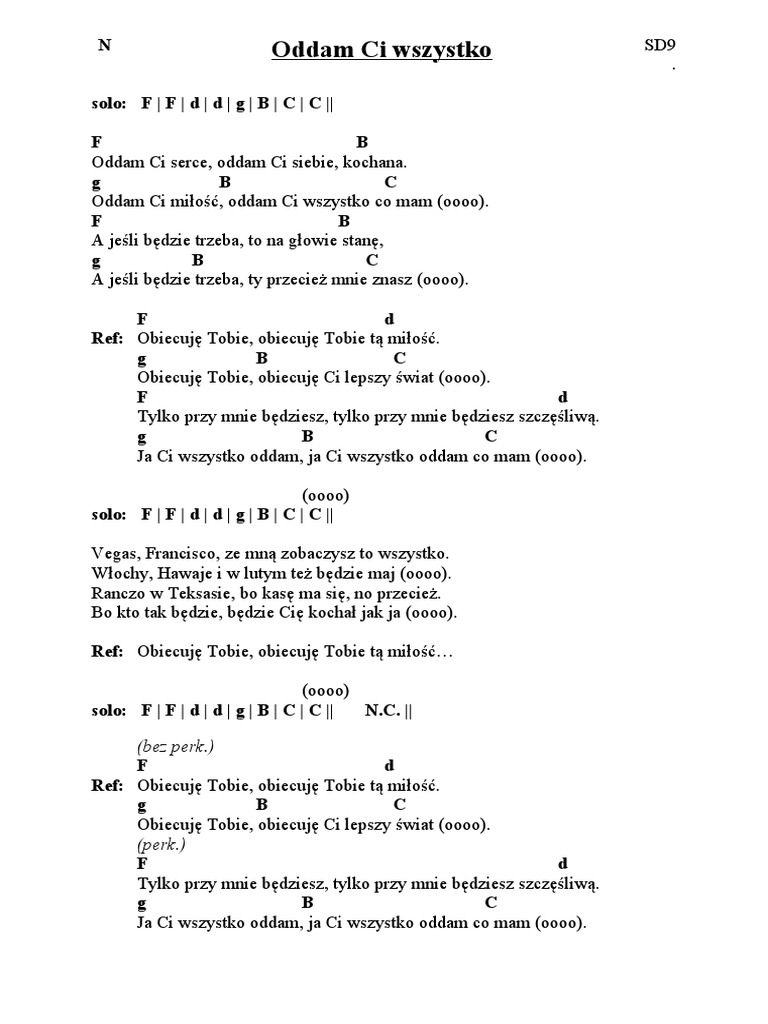 N

Oddam Ci wszystko

SD9
.

solo: F | F | d | d | g | B | C | C ||

F B
Oddam Ci serce, oddam Ci siebie, kochana.
g B C
Oddam Ci miłość, oddam Ci wszystko co mam (oooo).
F B
A jeśli będzie trzeba, to na głowie stanę,
g B C
A jeśli będzie trzeba, ty przecież mnie znasz (oooo).

F d
Ref: Obiecuję Tobie, obiecuję Tobie tą miłość.
g B C
Obiecuję Tobie, obiecuję Ci lepszy świat (oooo).
F d
Tylko przy mnie będziesz, tylko przy mnie będziesz szczęśliwą.
g B C
Ja Ci wszystko oddam, ja Ci wszystko oddam co mam (oooo).

(oooo)
solo: F | F | d | d | g | B | C | C ||

Vegas, Francisco, ze mną zobaczysz to wszystko.
Włochy, Hawaje i w lutym też będzie maj (oooo).
Ranczo w Teksasie, bo kasę ma się, no przecież.
Bo kto tak będzie, będzie Cię kochał jak ja (oooo).

Ref: Obiecuję Tobie, obiecuję Tobie tą miłość…

(oooo)
solo: F | F | d | d | g | B | C | C || N.C. ||

(bez perk.)
F d
Ref: Obiecuję Tobie, obiecuję Tobie tą miłość.
g B C
Obiecuję Tobie, obiecuję Ci lepszy świat (oooo).
(perk.)
F d
Tylko przy mnie będziesz, tylko przy mnie będziesz szczęśliwą.
g B C
Ja Ci wszystko oddam, ja Ci wszystko oddam co mam (oooo).